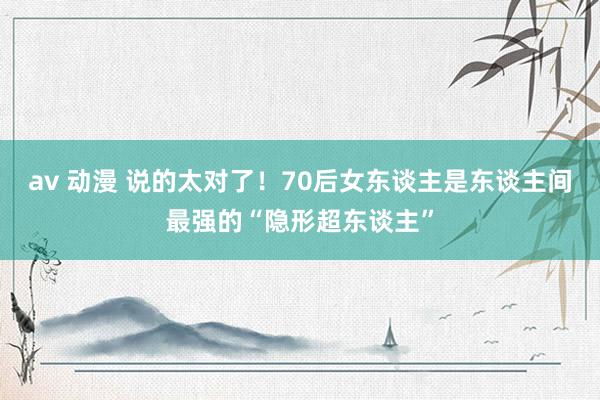 av 动漫 说的太对了！70后女东谈主是东谈主间最强的“隐形超东谈主”